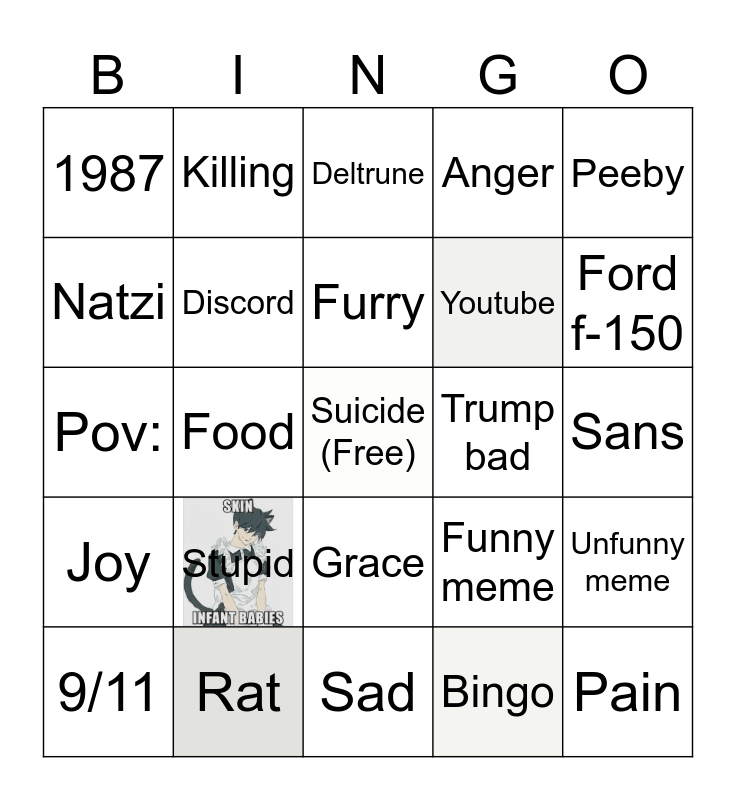 | B | I | N | G | O |
|---|---|---|---|---|
| 1987 | Killing | Deltrune | Anger | Peeby |
| Natzi | Discord | Furry | Youtube | Ford f-150 |
| Pov: | Food | Suicide (Free) | Trump bad | Sans |
| Joy | SKIN Stupid INFANT BABIES | Grace | Funny meme | Unfunny meme |
| 9/11 | Rat | Sad | Bingo | Pain |